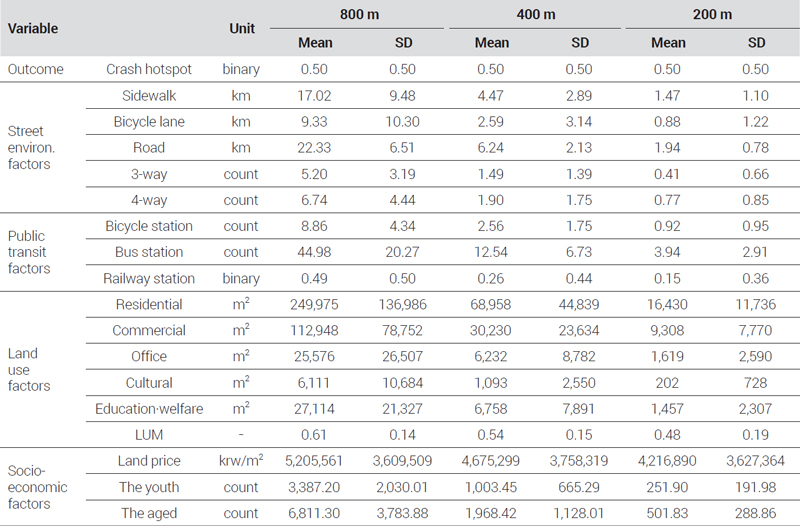 | Variable | | Unit | 800 m Mean | 800 m SD | 400 m Mean | 400 m SD | 200 m Mean | 200 m SD |
|---|---|---|---|---|---|---|---|---|
| Outcome | Crash hotspot | binary | 0.50 | 0.50 | 0.50 | 0.50 | 0.50 | 0.50 |
| Street environ. factors | Sidewalk | km | 17.02 | 9.48 | 4.47 | 2.89 | 1.47 | 1.10 |
| | Bicycle lane | km | 9.33 | 10.30 | 2.59 | 3.14 | 0.88 | 1.22 |
| | Road | km | 22.33 | 6.51 | 6.24 | 2.13 | 1.94 | 0.78 |
| | 3-way | count | 5.20 | 3.19 | 1.49 | 1.39 | 0.41 | 0.66 |
| | 4-way | count | 6.74 | 4.44 | 1.90 | 1.75 | 0.77 | 0.85 |
| Public transit factors | Bicycle station | count | 8.86 | 4.34 | 2.56 | 1.75 | 0.92 | 0.95 |
| | Bus station | count | 44.98 | 20.27 | 12.54 | 6.73 | 3.94 | 2.91 |
| | Railway station | binary | 0.49 | 0.50 | 0.26 | 0.44 | 0.15 | 0.36 |
| Land use factors | Residential | $m^2$ | 249,975 | 136,986 | 68,958 | 44,839 | 16,430 | 11,736 |
| | Commercial | $m^2$ | 112,948 | 78,752 | 30,230 | 23,634 | 9,308 | 7,770 |
| | Office | $m^2$ | 25,576 | 26,507 | 6,232 | 8,782 | 1,619 | 2,590 |
| | Cultural | $m^2$ | 6,111 | 10,684 | 1,093 | 2,550 | 202 | 728 |
| | Education·welfare | $m^2$ | 27,114 | 21,327 | 6,758 | 7,891 | 1,457 | 2,307 |
| | LUM | - | 0.61 | 0.14 | 0.54 | 0.15 | 0.48 | 0.19 |
| Socio-economic factors | Land price | krw/$m^2$ | 5,205,561 | 3,609,509 | 4,675,299 | 3,758,319 | 4,216,890 | 3,627,364 |
| | The youth | count | 3,387.20 | 2,030.01 | 1,003.45 | 665.29 | 251.90 | 191.98 |
| | The aged | count | 6,811.30 | 3,783.88 | 1,968.42 | 1,128.01 | 501.83 | 288.86 |